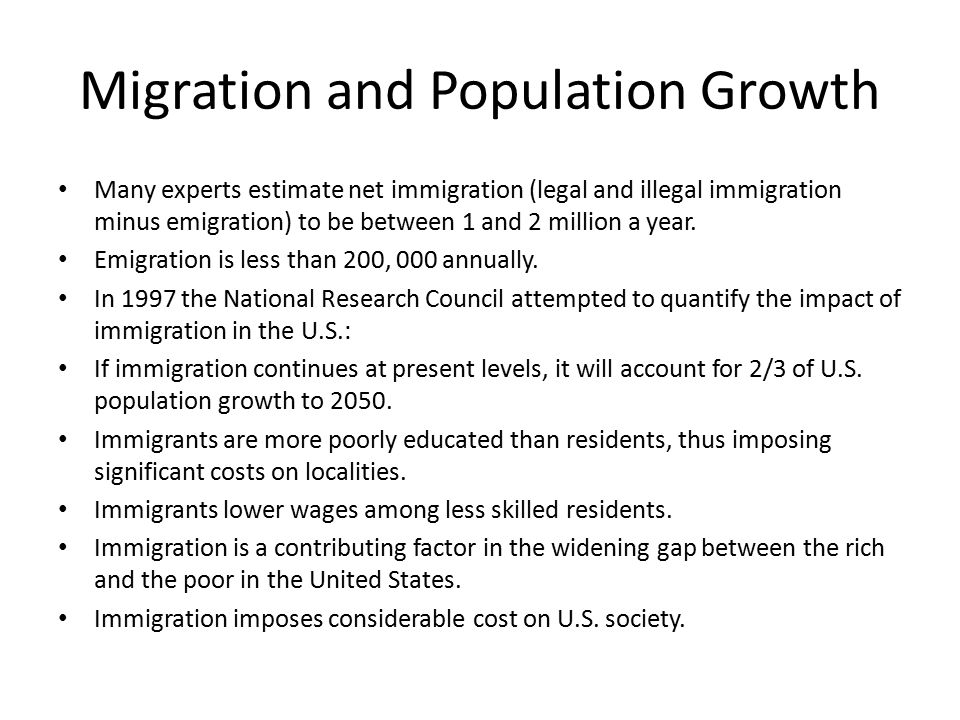 Migration and Population Growth

• Many experts estimate net immigration (legal and illegal immigration minus emigration) to be between 1 and 2 million a year.
• Emigration is less than 200, 000 annually.
• In 1997 the National Research Council attempted to quantify the impact of immigration in the U.S.:
• If immigration continues at present levels, it will account for 2/3 of U.S. population growth to 2050.
• Immigrants are more poorly educated than residents, thus imposing significant costs on localities.
• Immigrants lower wages among less skilled residents.
• Immigration is a contributing factor in the widening gap between the rich and the poor in the United States.
• Immigration imposes considerable cost on U.S. society.